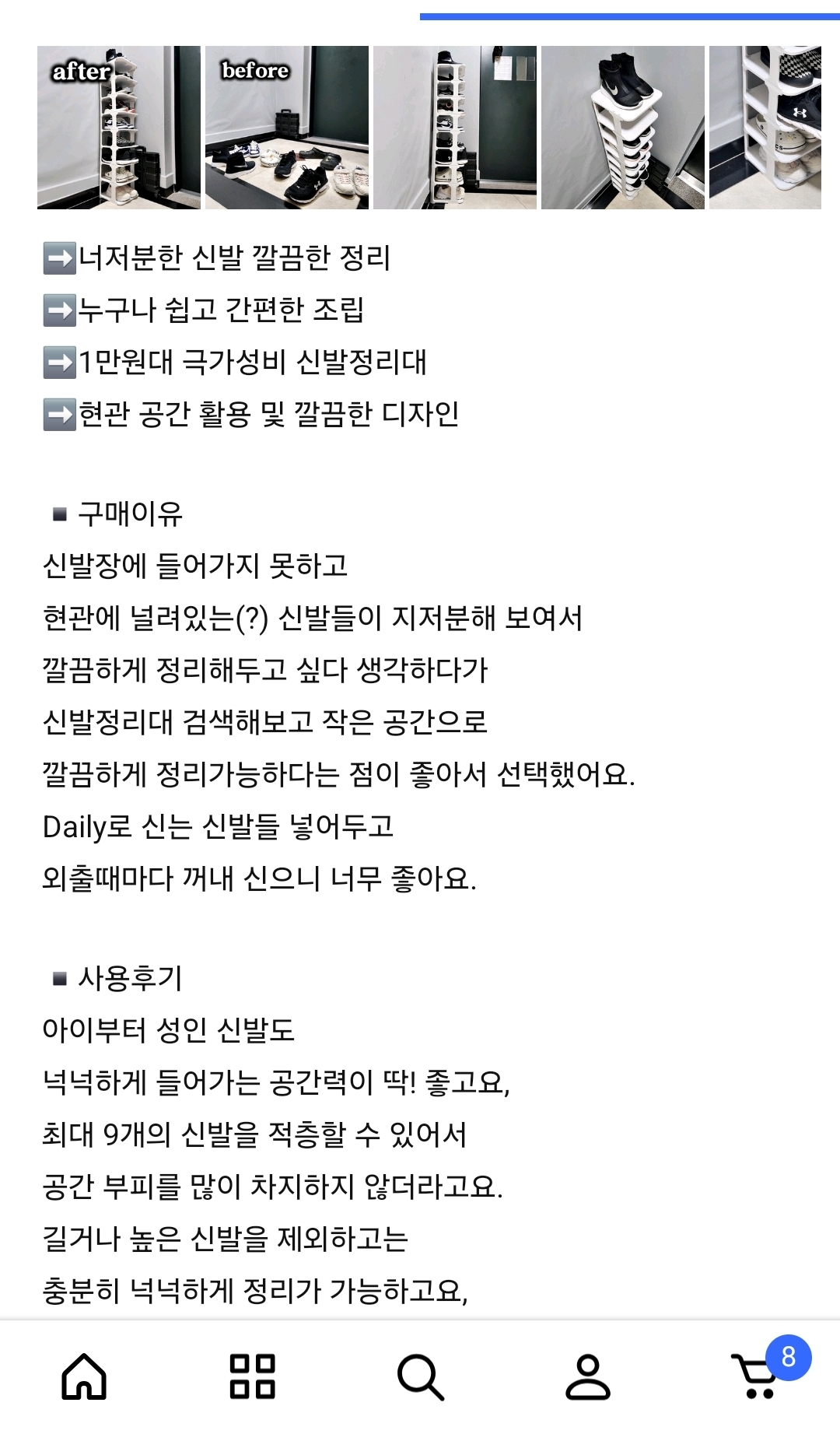 after

before

➡️너저분한 신발 깔끔한 정리
➡️누구나 쉽고 간편한 조립
➡️1만원대 극가성비 신발정리대
➡️현관 공간 활용 및 깔끔한 디자인

▪ 구매이유
신발장에 들어가지 못하고
현관에 널려있는(?) 신발들이 지저분해 보여서
깔끔하게 정리해두고 싶다 생각하다가
신발정리대 검색해보고 작은 공간으로
깔끔하게 정리가능하다는 점이 좋아서 선택했어요.
Daily로 신는 신발들 넣어두고
외출때마다 꺼내 신으니 너무 좋아요.

▪ 사용후기
아이부터 성인 신발도
넉넉하게 들어가는 공간력이 딱! 좋고요,
최대 9개의 신발을 적층할 수 있어서
공간 부피를 많이 차지하지 않더라고요.
길거나 높은 신발을 제외하고는
충분히 넉넉하게 정리가 가능하고요,

8